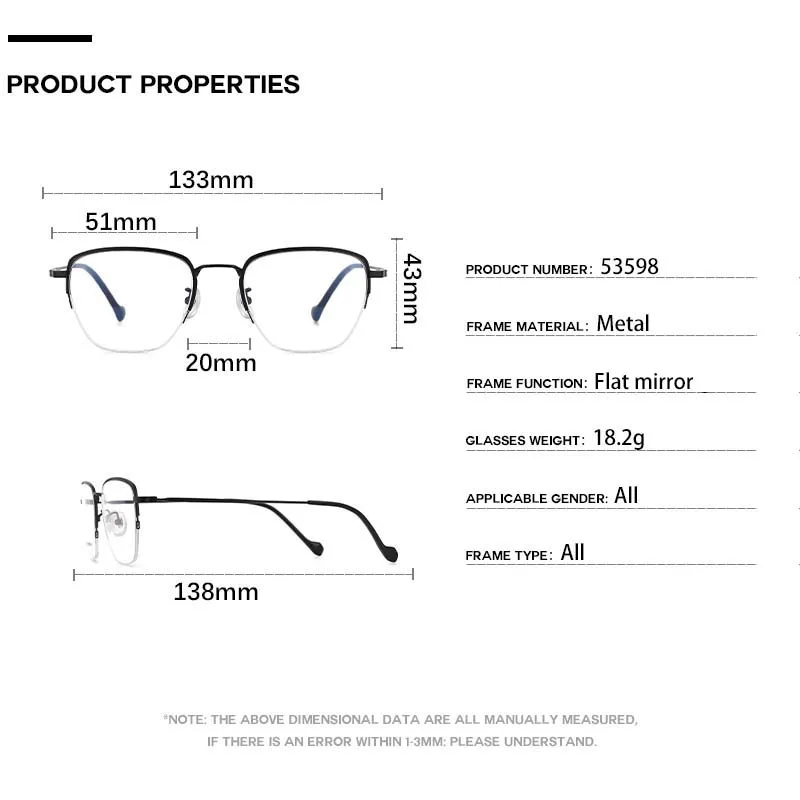 PRODUCT PROPERTIES

133mm

51mm

43mm

20mm

138mm

PRODUCT NUMBER: 53598

FRAME MATERIAL: Metal

FRAME FUNCTION: Flat mirror

GLASSES WEIGHT: 18.2g

APPLICABLE GENDER: All

FRAME TYPE: All

*NOTE: THE ABOVE DIMENSIONAL DATA ARE ALL MANUALLY MEASURED, IF THERE IS AN ERROR WITHIN 1-3MM: PLEASE UNDERSTAND.